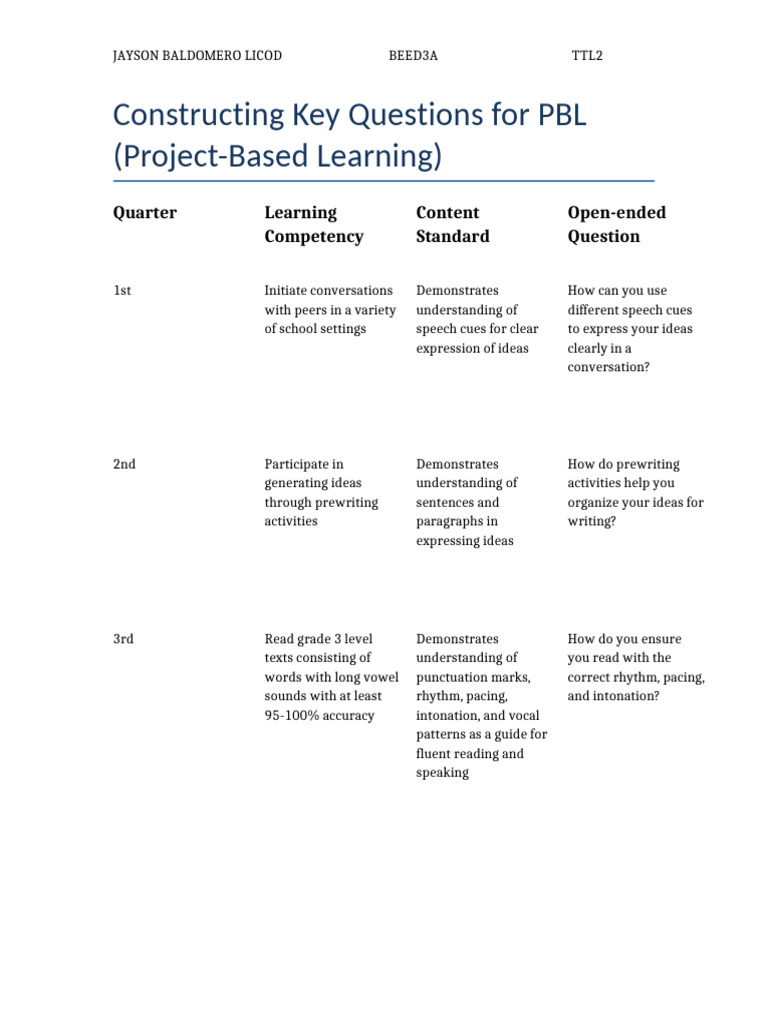 JAYSON BALDOMERO LICOD BEED3A TTL2

Constructing Key Questions for PBL (Project-Based Learning)

| Quarter | Learning Competency | Content Standard | Open-ended Question |
|---|---|---|---|
| 1st | Initiate conversations with peers in a variety of school settings | Demonstrates understanding of speech cues for clear expression of ideas | How can you use different speech cues to express your ideas clearly in a conversation? |
| 2nd | Participate in generating ideas through prewriting activities | Demonstrates understanding of sentences and paragraphs in expressing ideas | How do prewriting activities help you organize your ideas for writing? |
| 3rd | Read grade 3 level texts consisting of words with long vowel sounds with at least 95-100% accuracy | Demonstrates understanding of punctuation marks, rhythm, pacing, intonation, and vocal patterns as a guide for fluent reading and speaking | How do you ensure you read with the correct rhythm, pacing, and intonation? |